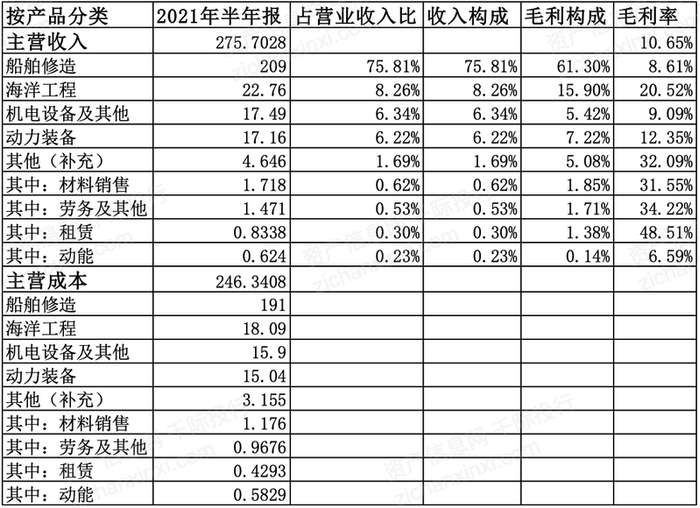 | 按产品分类 | 2021年半年报 | 占营业收入比 | 收入构成 | 毛利构成 | 毛利率 |
|---|---|---|---|---|---|
| 主营收入 | 275.7028 | | | | 10.65% |
| 船舶修造 | 209 | 75.81% | 75.81% | 61.30% | 8.61% |
| 海洋工程 | 22.76 | 8.26% | 8.26% | 15.90% | 20.52% |
| 机电设备及其他 | 17.49 | 6.34% | 6.34% | 5.42% | 9.09% |
| 动力装备 | 17.16 | 6.22% | 6.22% | 7.22% | 12.35% |
| 其他（补充） | 4.646 | 1.69% | 1.69% | 5.08% | 32.09% |
| 其中：材料销售 | 1.718 | 0.62% | 0.62% | 1.85% | 31.55% |
| 其中：劳务及其他 | 1.471 | 0.53% | 0.53% | 1.71% | 34.22% |
| 其中：租赁 | 0.8338 | 0.30% | 0.30% | 1.38% | 48.51% |
| 其中：动能 | 0.624 | 0.23% | 0.23% | 0.14% | 6.59% |
| 主营成本 | 246.3408 | | | | |
| 船舶修造 | 191 | | | | |
| 海洋工程 | 18.09 | | | | |
| 机电设备及其他 | 15.9 | | | | |
| 动力装备 | 15.04 | | | | |
| 其他（补充） | 3.155 | | | | |
| 其中：材料销售 | 1.176 | | | | |
| 其中：劳务及其他 | 0.9676 | | | | |
| 其中：租赁 | 0.4293 | | | | |
| 其中：动能 | 0.5829 | | | | |

资产信息网 千际投行 zichanxinxi.com